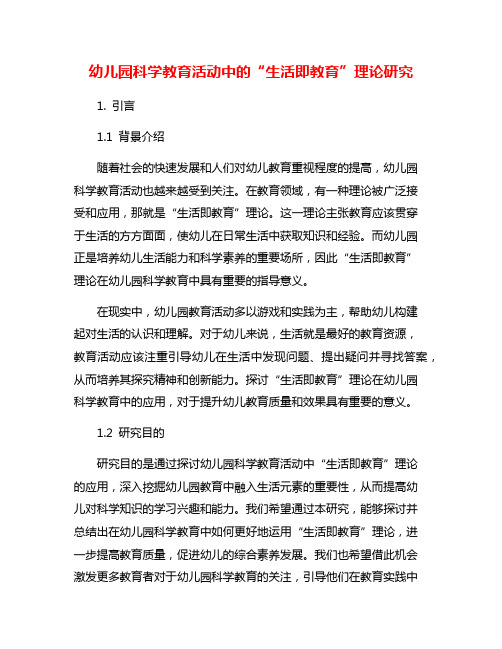 幼儿园科学教育活动中的“生活即教育”理论研究

1. 引言

1.1 背景介绍

随着社会的快速发展和人们对幼儿教育重视程度的提高，幼儿园科学教育活动也越来越受到关注。在教育领域，有一种理论被广泛接受和应用，那就是“生活即教育”理论。这一理论主张教育应该贯穿于生活的方方面面，使幼儿在日常生活中获取知识和经验。而幼儿园正是培养幼儿生活能力和科学素养的重要场所，因此“生活即教育”理论在幼儿园科学教育中具有重要的指导意义。

在现实中，幼儿园教育活动多以游戏和实践为主，帮助幼儿构建起对生活的认识和理解。对于幼儿来说，生活就是最好的教育资源，教育活动应该注重引导幼儿在生活中发现问题、提出疑问并寻找答案，从而培养其探究精神和创新能力。探讨“生活即教育”理论在幼儿园科学教育中的应用，对于提升幼儿教育质量和效果具有重要的意义。

1.2 研究目的

研究目的是通过探讨幼儿园科学教育活动中“生活即教育”理论的应用，深入挖掘幼儿园教育中融入生活元素的重要性，从而提高幼儿对科学知识的学习兴趣和能力。我们希望通过本研究，能够探讨并总结出在幼儿园科学教育中如何更好地运用“生活即教育”理论，进一步提高教育质量，促进幼儿的综合素养发展。我们也希望借此机会激发更多教育者对于幼儿园科学教育的关注，引导他们在教育实践中